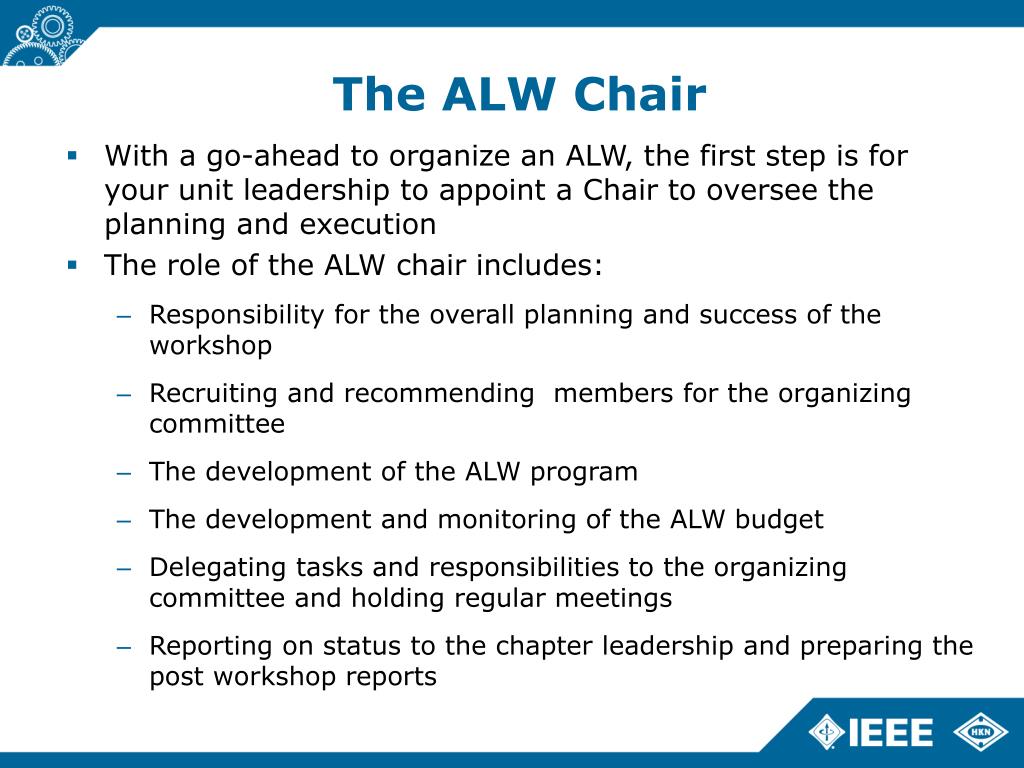 The ALW Chair

▪ With a go-ahead to organize an ALW, the first step is for your unit leadership to appoint a Chair to oversee the planning and execution
▪ The role of the ALW chair includes:
– Responsibility for the overall planning and success of the workshop
– Recruiting and recommending members for the organizing committee
– The development of the ALW program
– The development and monitoring of the ALW budget
– Delegating tasks and responsibilities to the organizing committee and holding regular meetings
– Reporting on status to the chapter leadership and preparing the post workshop reports

IEEE
HKN